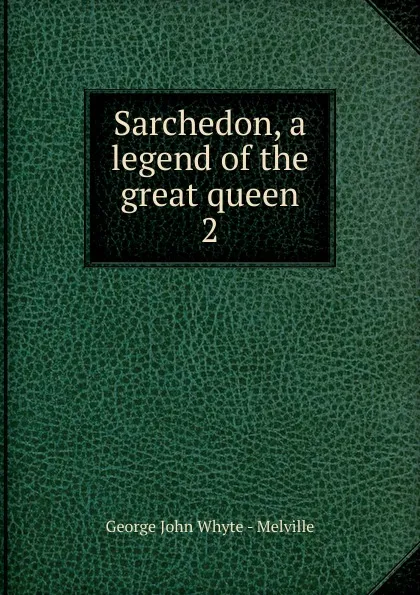 Sarchedon, a legend of the great queen
2

George John Whyte - Melville